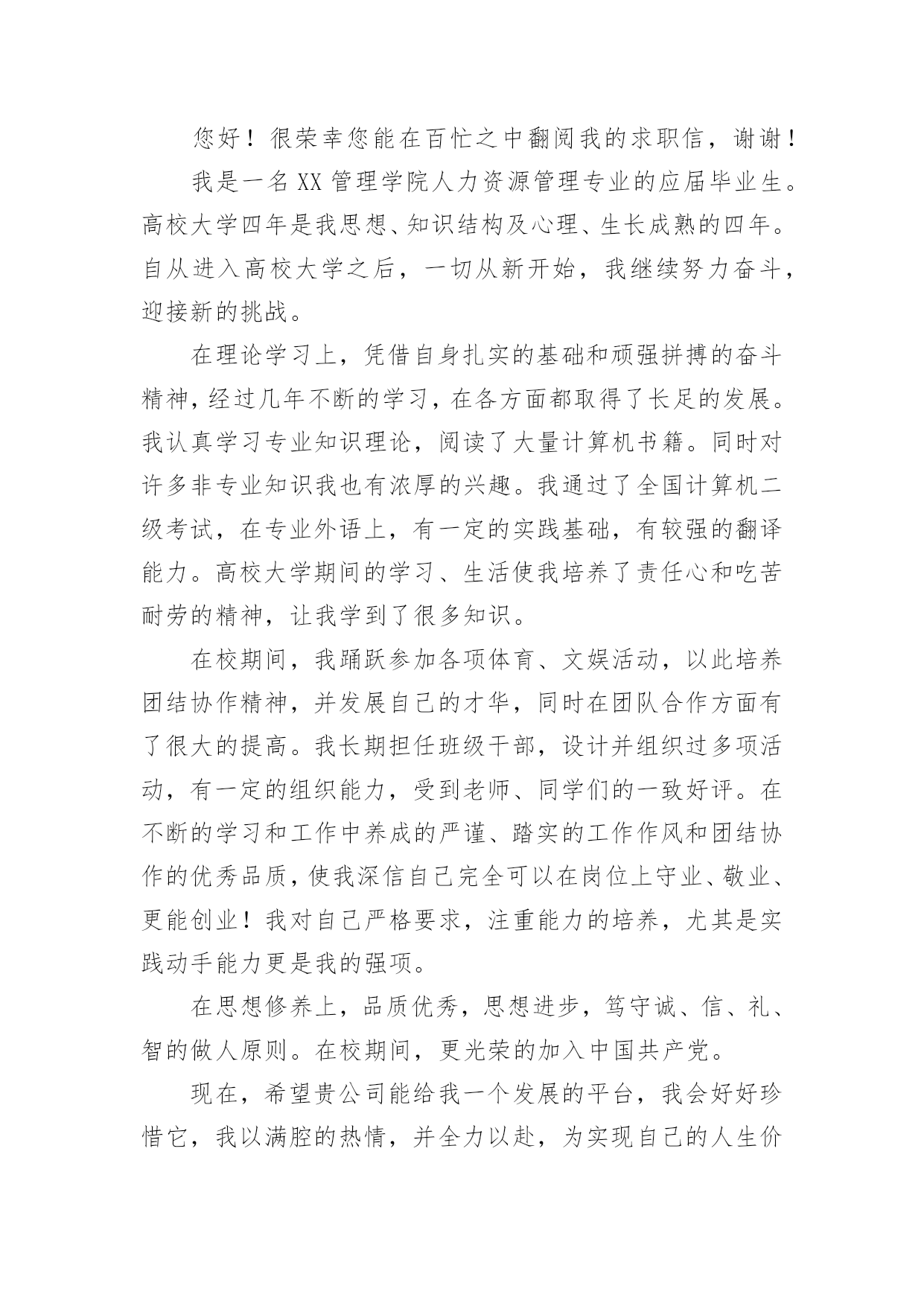 您好！很荣幸您能在百忙之中翻阅我的求职信，谢谢！

我是一名XX管理学院人力资源管理专业的应届毕业生。高校大学四年是我思想、知识结构及心理、生长成熟的四年。自从进入高校大学之后，一切从新开始，我继续努力奋斗，迎接新的挑战。

在理论学习上，凭借自身扎实的基础和顽强拼搏的奋斗精神，经过几年不断的学习，在各方面都取得了长足的发展。我认真学习专业知识理论，阅读了大量计算机书籍。同时对许多非专业知识我也有浓厚的兴趣。我通过了全国计算机二级考试，在专业外语上，有一定的实践基础，有较强的翻译能力。高校大学期间的学习、生活使我培养了责任心和吃苦耐劳的精神，让我学到了很多知识。

在校期间，我踊跃参加各项体育、文娱活动，以此培养团结协作精神，并发展自己的才华，同时在团队合作方面有了很大的提高。我长期担任班级干部，设计并组织过多项活动，有一定的组织能力，受到老师、同学们的一致好评。在不断的学习和工作中养成的严谨、踏实的工作作风和团结协作的优秀品质，使我深信自己完全可以在岗位上守业、敬业、更能创业！我对自己严格要求，注重能力的培养，尤其是实践动手能力更是我的强项。

在思想修养上，品质优秀，思想进步，笃守诚、信、礼、智的做人原则。在校期间，更光荣的加入中国共产党。

现在，希望贵公司能给我一个发展的平台，我会好好珍惜它，我以满腔的热情，并全力以赴，为实现自己的人生价